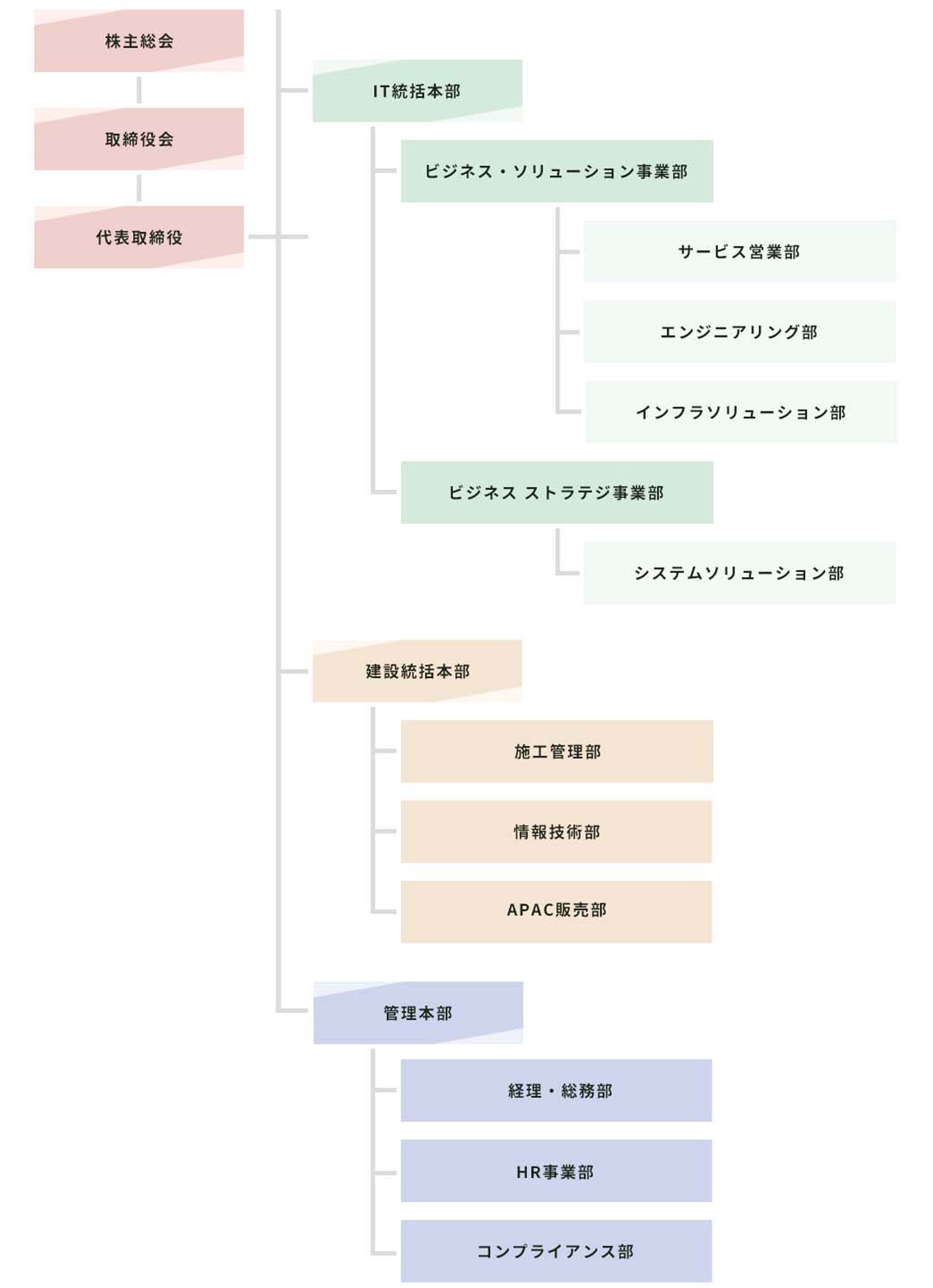 株主総会

取締役会

代表取締役

IT統括本部

ビジネス・ソリューション事業部

サービス営業部

エンジニアリング部

インフラソリューション部

ビジネス ストラテジ事業部

システムソリューション部

建設統括本部

施工管理部

情報技術部

APAC販売部

管理本部

経理・総務部

HR事業部

コンプライアンス部